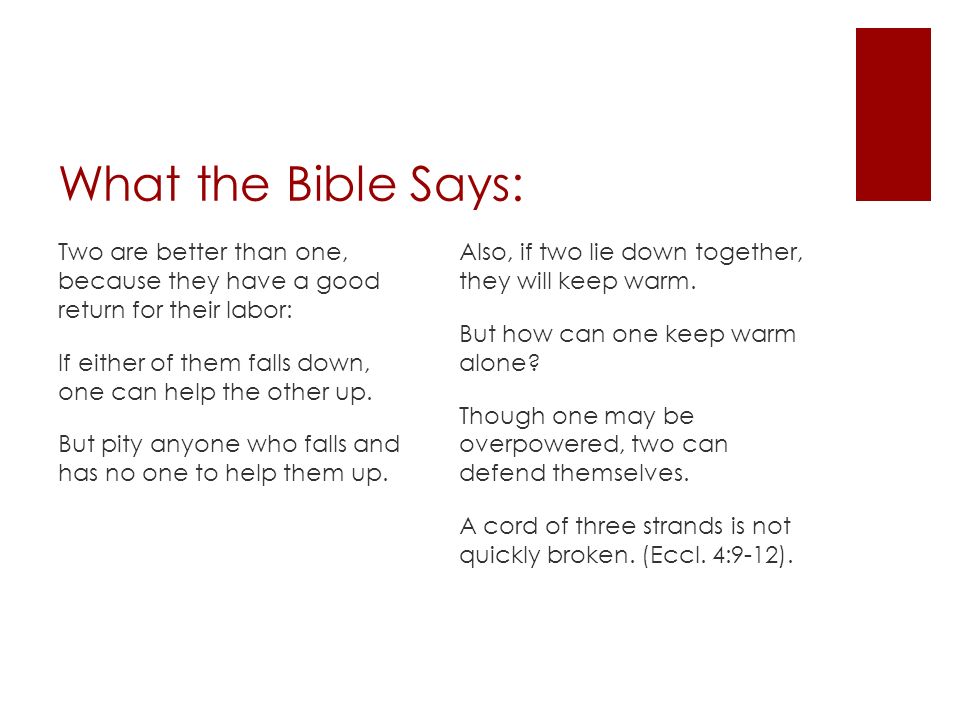 What the Bible Says:

Two are better than one, because they have a good return for their labor:

If either of them falls down, one can help the other up.

But pity anyone who falls and has no one to help them up.

Also, if two lie down together, they will keep warm.

But how can one keep warm alone?

Though one may be overpowered, two can defend themselves.

A cord of three strands is not quickly broken. (Eccl. 4:9-12).